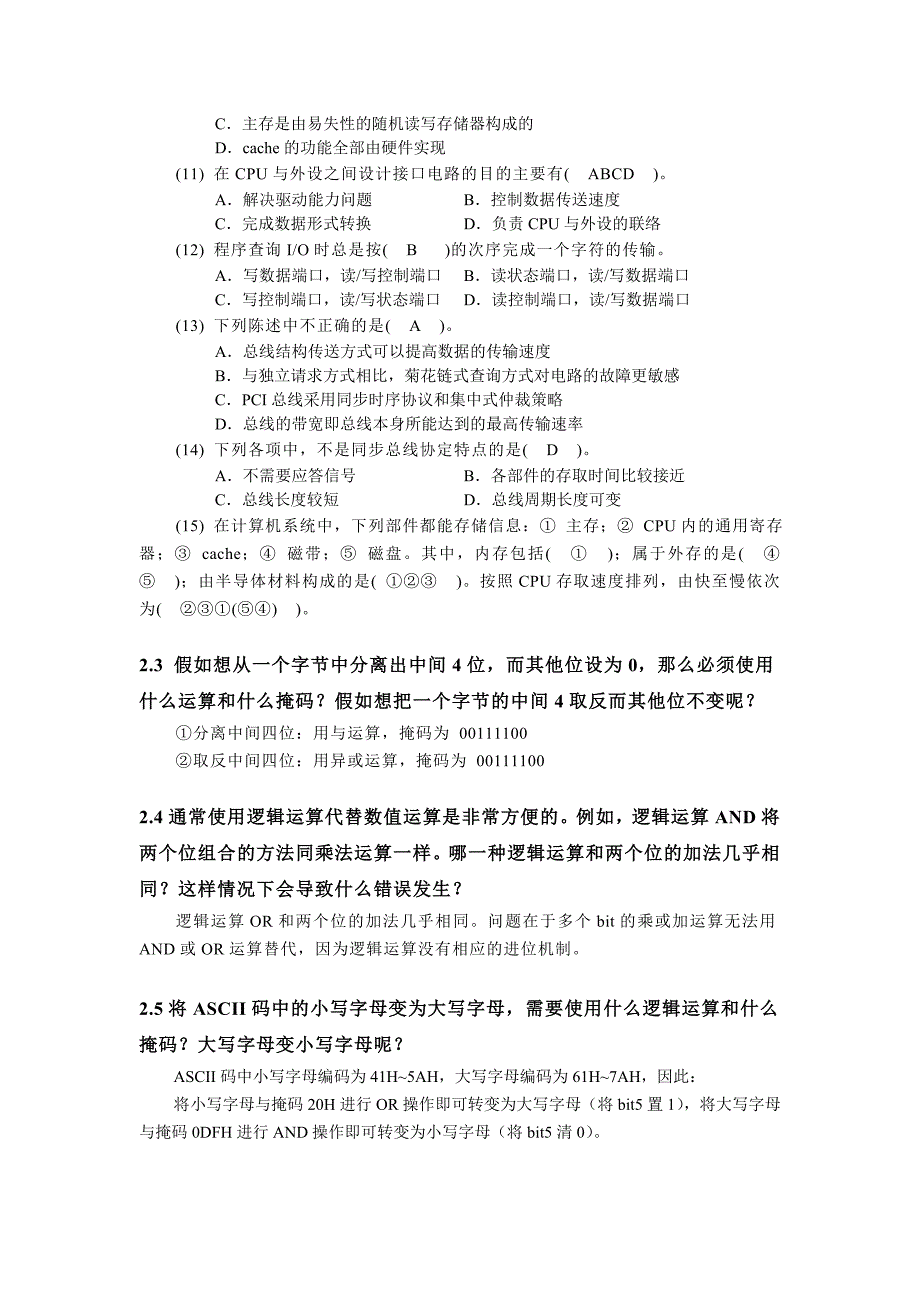 C．主存是由易失性的随机读写存储器构成的
D．cache 的功能全部由硬件实现

(11) 在 CPU 与外设之间设计接口电路的目的主要有(　ABCD　)。
A．解决驱动能力问题　　B．控制数据传送速度
C．完成数据形式转换　　D．负责 CPU 与外设的联络

(12) 程序查询 I/O 时总是按(　B　)的次序完成一个字符的传输。
A．写数据端口，读/写控制端口　B．读状态端口，读/写数据端口
C．写控制端口，读/写状态端口　D．读控制端口，读/写数据端口

(13) 下列陈述中不正确的是(　A　)。
A．总线结构传送方式可以提高数据的传输速度
B．与独立请求方式相比，菊花链式查询方式对电路的故障更敏感
C．PCI 总线采用同步时序协议和集中式仲裁策略
D．总线的带宽即总线本身所能达到的最高传输速率

(14) 下列各项中，不是同步总线协定特点的是(　D　)。
A．不需要应答信号　　B．各部件的存取时间比较接近
C．总线长度较短　　D．总线周期长度可变

(15) 在计算机系统中，下列部件都能存储信息：① 主存；② CPU 内的通用寄存器；③ cache；④ 磁带；⑤ 磁盘。其中，内存包括(　①　)；属于外存的是(　④⑤　)；由半导体材料构成的是(　①②③　)。按照 CPU 存取速度排列，由快至慢依次为(　②③①(⑤④)　)。

2.3 假如想从一个字节中分离出中间 4 位，而其他位设为 0，那么必须使用什么运算和什么掩码？假如想把一个字节的中间 4 取反而其他位不变呢？

①分离中间四位：用与运算，掩码为 00111100
②取反中间四位：用异或运算，掩码为 00111100

2.4 通常使用逻辑运算代替数值运算是非常方便的。例如，逻辑运算 AND 将两个位组合的方法同乘法运算一样。哪一种逻辑运算和两个位的加法几乎相同？这样情况下会导致什么错误发生？

逻辑运算 OR 和两个位的加法几乎相同。问题在于多个 bit 的乘或加运算无法用 AND 或 OR 运算替代，因为逻辑运算没有相应的进位机制。

2.5 将 ASCII 码中的小写字母变为大写字母，需要使用什么逻辑运算和什么掩码？大写字母变小写字母呢？

ASCII 码中小写字母编码为 41H~5AH，大写字母编码为 61H~7AH，因此：
将小写字母与掩码 20H 进行 OR 操作即可转变为大写字母（将 bit5 置 1），将大写字母与掩码 0DFH 进行 AND 操作即可转变为小写字母（将 bit5 清 0）。